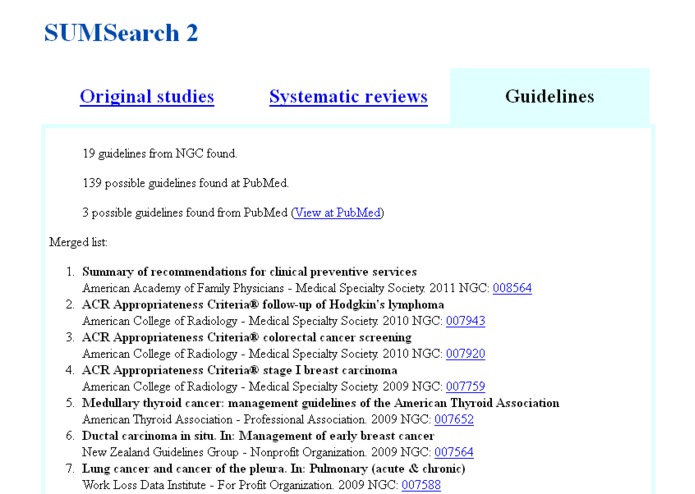 SUMSearch 2

Original studies

Systematic reviews

Guidelines

19 guidelines from NGC found.

139 possible guidelines found at PubMed.

3 possible guidelines found from PubMed (View at PubMed)

Merged list:

1. Summary of recommendations for clinical preventive services
American Academy of Family Physicians - Medical Specialty Society. 2011 NGC: 008564
2. ACR Appropriateness Criteria® follow-up of Hodgkin's lymphoma
American College of Radiology - Medical Specialty Society. 2010 NGC: 007943
3. ACR Appropriateness Criteria® colorectal cancer screening
American College of Radiology - Medical Specialty Society. 2010 NGC: 007920
4. ACR Appropriateness Criteria® stage I breast carcinoma
American College of Radiology - Medical Specialty Society. 2009 NGC: 007759
5. Medullary thyroid cancer: management guidelines of the American Thyroid Association
American Thyroid Association - Professional Association. 2009 NGC: 007652
6. Ductal carcinoma in situ. In: Management of early breast cancer
New Zealand Guidelines Group - Nonprofit Organization. 2009 NGC: 007564
7. Lung cancer and cancer of the pleura. In: Pulmonary (acute & chronic)
Work Loss Data Institute - For Profit Organization. 2009 NGC: 007588